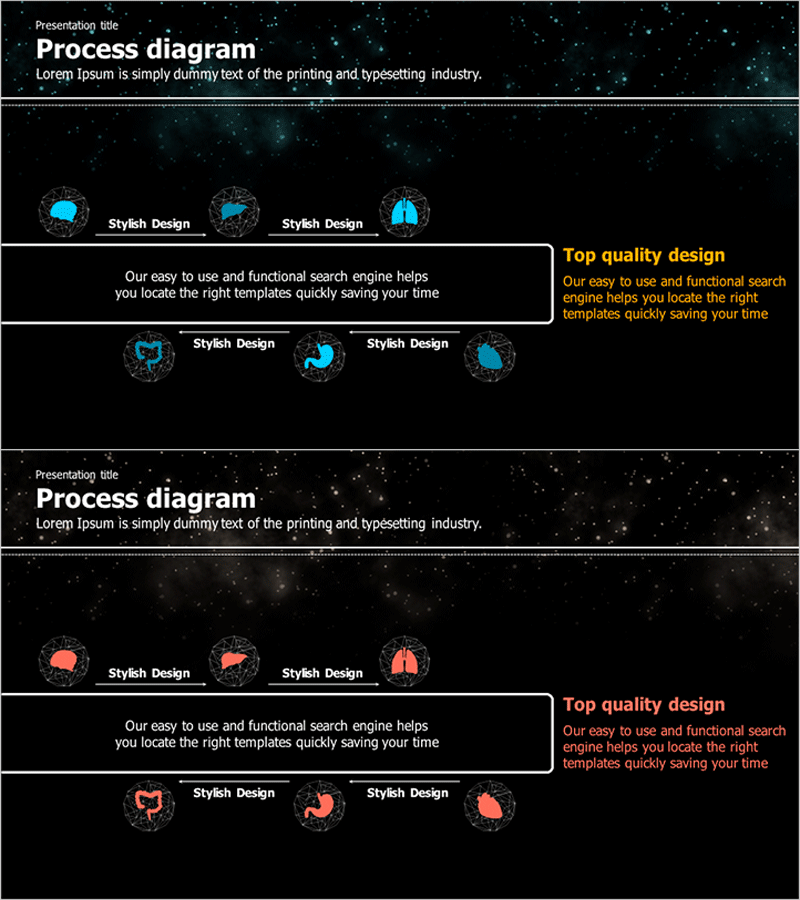 Presentation title
Process diagram
Lorem Ipsum is simply dummy text of the printing and typesetting industry.

Stylish Design
Stylish Design

Our easy to use and functional search engine helps you locate the right templates quickly saving your time

Top quality design
Our easy to use and functional search engine helps you locate the right templates quickly saving your time

Stylish Design
Stylish Design

Presentation title
Process diagram
Lorem Ipsum is simply dummy text of the printing and typesetting industry.

Stylish Design
Stylish Design

Our easy to use and functional search engine helps you locate the right templates quickly saving your time

Top quality design
Our easy to use and functional search engine helps you locate the right templates quickly saving your time

Stylish Design
Stylish Design